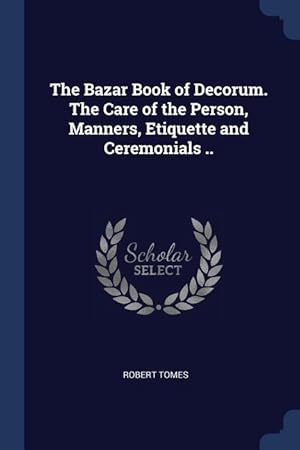 The Bazar Book of Decorum. The Care of the Person, Manners, Etiquette and Ceremonials ..

Scholar SELECT

ROBERT TOMES